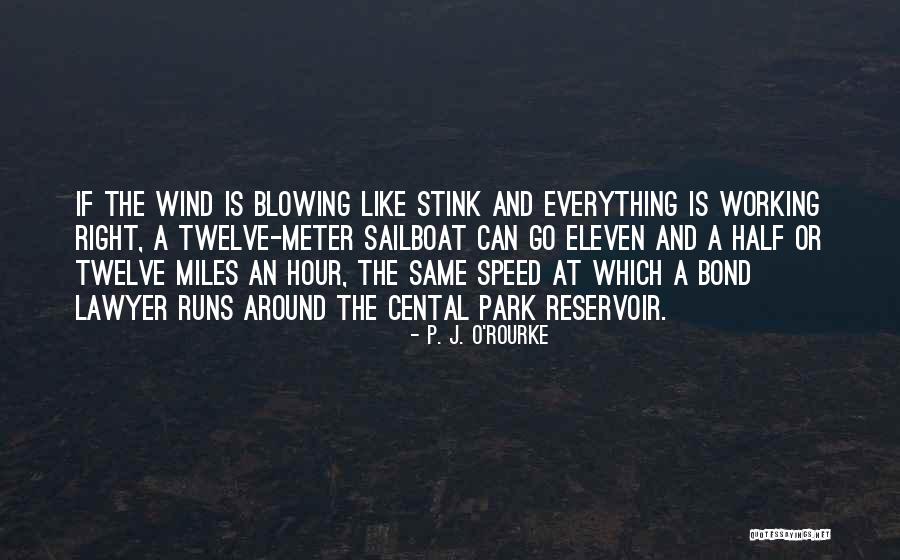 IF THE WIND IS BLOWING LIKE STINK AND EVERYTHING IS WORKING RIGHT, A TWELVE-METER SAILBOAT CAN GO ELEVEN AND A HALF OR TWELVE MILES AN HOUR, THE SAME SPEED AT WHICH A BOND LAWYER RUNS AROUND THE CENTAL PARK RESERVOIR.

- P. J. O'ROURKE

QUOTESSAYINGS.NET